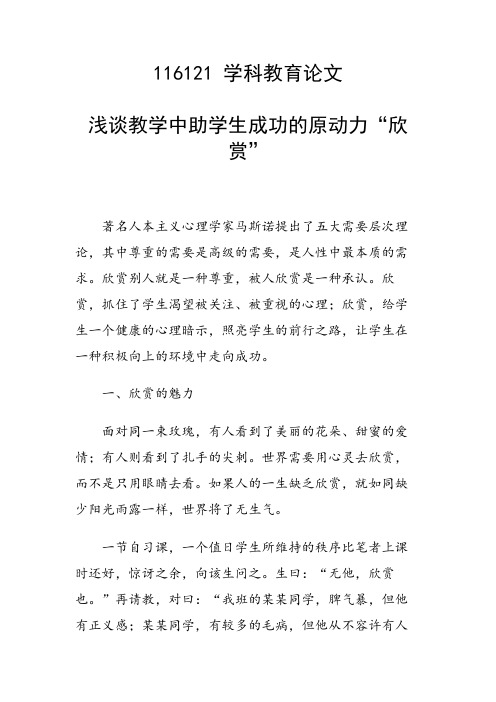 116121 学科教育论文

浅谈教学中助学生成功的原动力“欣赏”

著名人本主义心理学家马斯诺提出了五大需要层次理论，其中尊重的需要是高级的需要，是人性中最本质的需求。欣赏别人就是一种尊重，被人欣赏是一种承认。欣赏，抓住了学生渴望被关注、被重视的心理；欣赏，给学生一个健康的心理暗示，照亮学生的前行之路，让学生在一种积极向上的环境中走向成功。

一、欣赏的魅力

面对同一束玫瑰，有人看到了美丽的花朵、甜蜜的爱情；有人则看到了扎手的尖刺。世界需要用心灵去欣赏，而不是只用眼睛去看。如果人的一生缺乏欣赏，就如同缺少阳光雨露一样，世界将了无生气。

一节自习课，一个值日学生所维持的秩序比笔者上课时还好，惊讶之余，向该生问之。生曰：“无他，欣赏也。”再请教，对曰：“我班的某某同学，脾气暴，但他有正义感；某某同学，有较多的毛病，但他从不容许有人